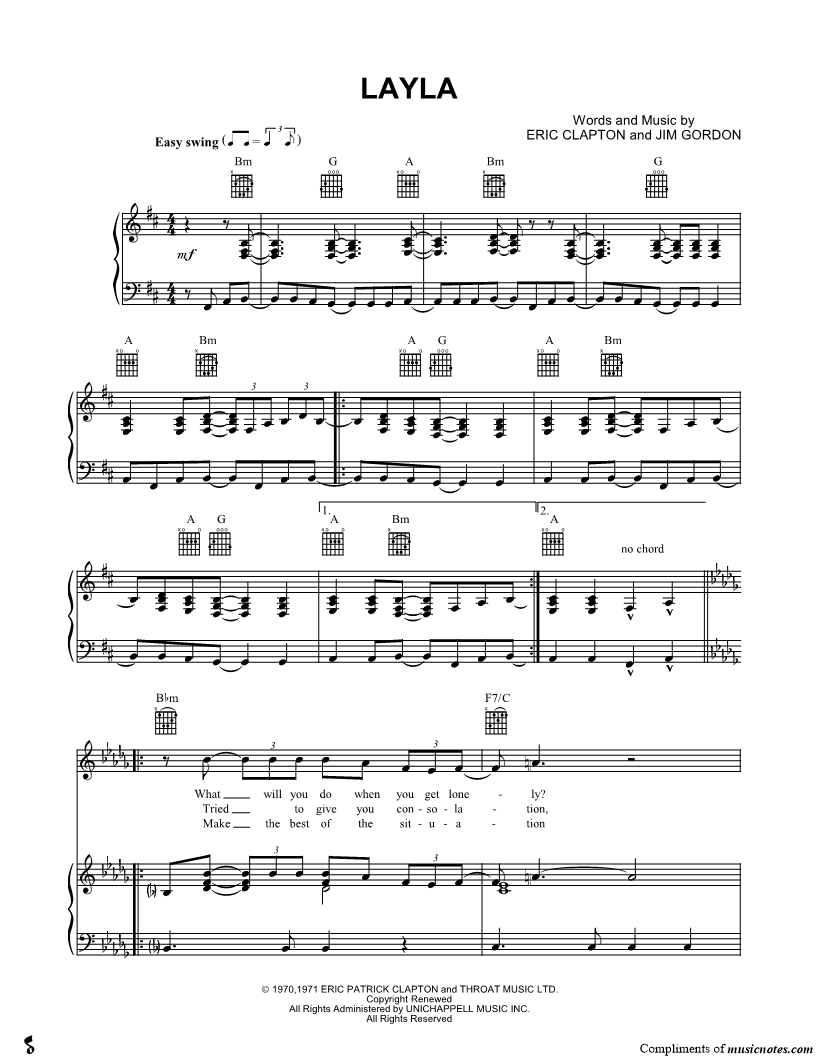 LAYLA

Words and Music by
ERIC CLAPTON and JIM GORDON

Easy swing

Bm G A Bm G

mf

A Bm A G A Bm

A G 1. A Bm 2. A no chord

B♭m F7/C

What ____ will you do when you get lone - ly?
Tried ____ to give you con - so - la - tion,
Make ____ the best of the sit - u - a - tion

© 1970,1971 ERIC PATRICK CLAPTON and THROAT MUSIC LTD.
Copyright Renewed
All Rights Administered by UNICHAPPELL MUSIC INC.
All Rights Reserved

Compliments of musicnotes.com